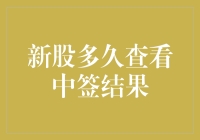 新股多久查看中签结果